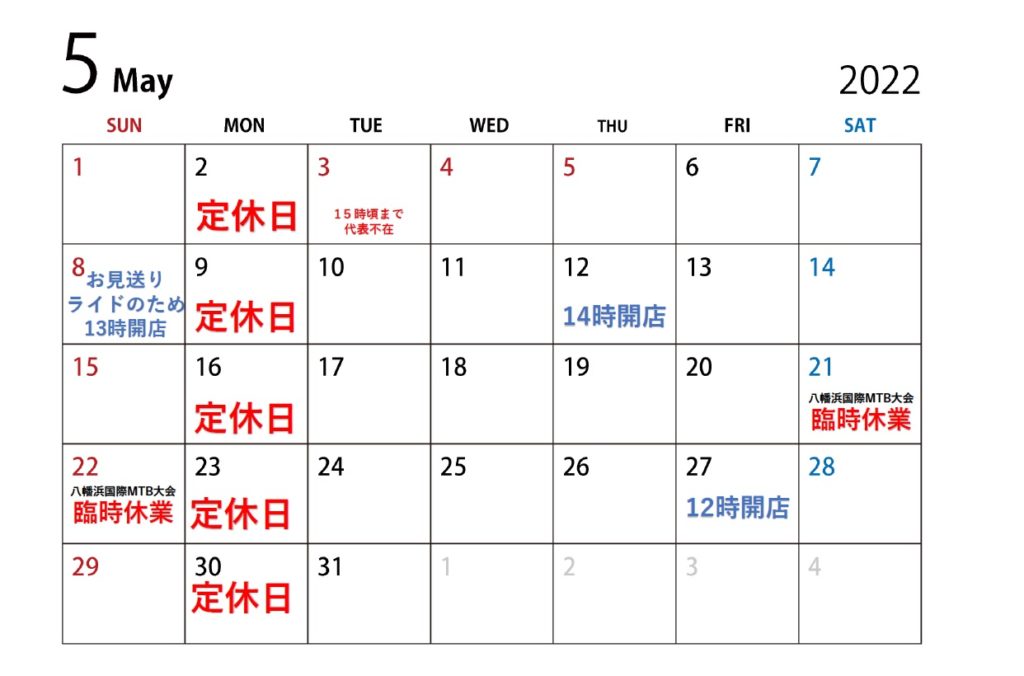 5 May

2022

| SUN | MON | TUE | WED | THU | FRI | SAT |
|---|---|---|---|---|---|---|
| 1 | 2 定休日 | 3 15時頃まで代表不在 | 4 | 5 | 6 | 7 |
| 8 お見送りライドのため13時開店 | 9 定休日 | 10 | 11 | 12 14時開店 | 13 | 14 |
| 15 | 16 定休日 | 17 | 18 | 19 | 20 | 21 八幡浜国際MTB大会 臨時休業 |
| 22 八幡浜国際MTB大会 臨時休業 | 23 定休日 | 24 | 25 | 26 | 27 12時開店 | 28 |
| 29 | 30 定休日 | 31 | 1 | 2 | 3 | 4 |